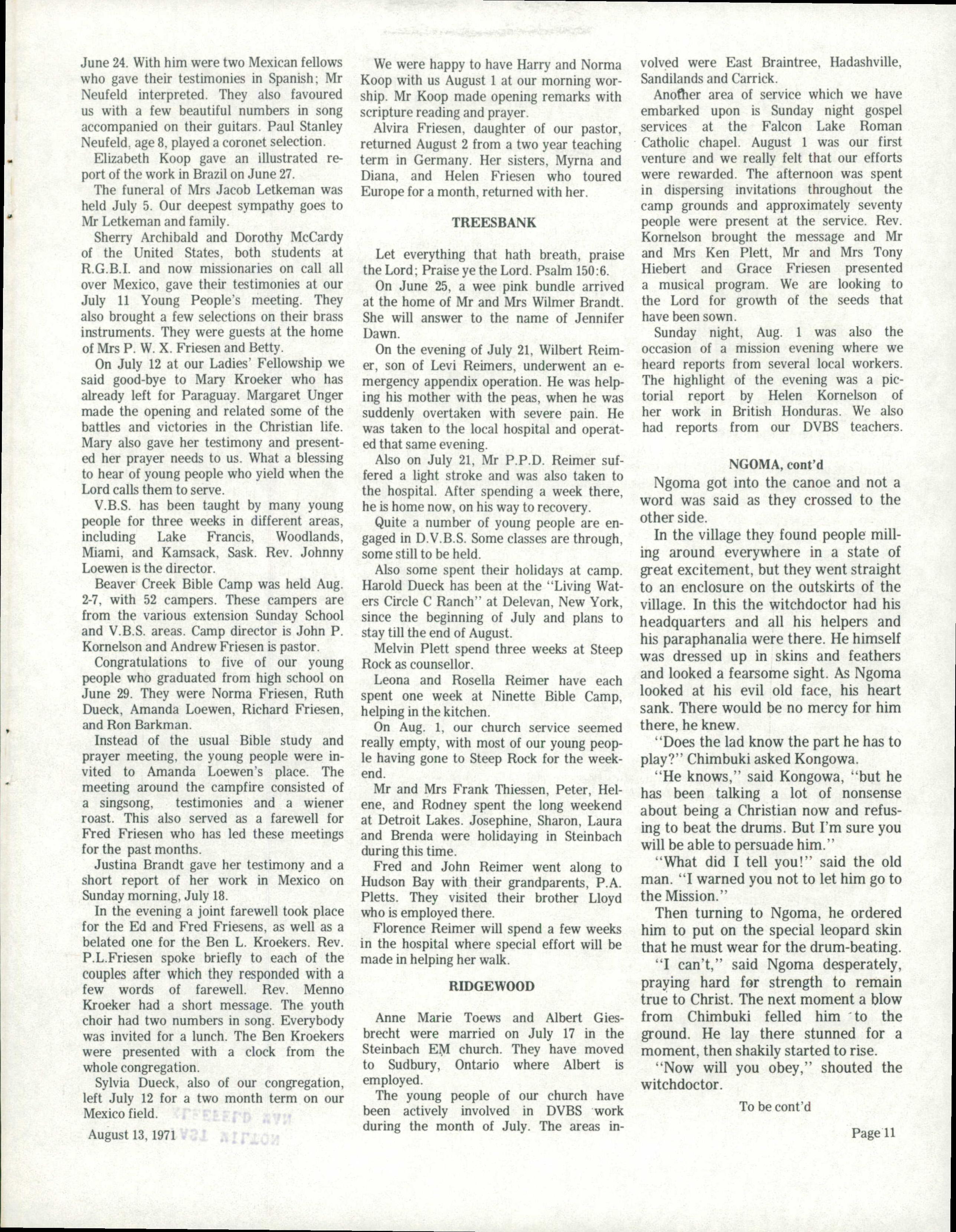 June 24. With him were two Mexican fellows who gave their testimonies in Spanish; Mr Neufeld interpreted. They also favoured us with a few beautiful numbers in song accompanied on their guitars. Paul Stanley Neufeld, age 8, played a coronet selection.

Elizabeth Koop gave an illustrated report of the work in Brazil on June 27.

The funeral of Mrs Jacob Letkeman was held July 5. Our deepest sympathy goes to Mr Letkeman and family.

Sherry Archibald and Dorothy McCardy of the United States, both students at R.G.B.I. and now missionaries on call all over Mexico, gave their testimonies at our July 11 Young People's meeting. They also brought a few selections on their brass instruments. They were guests at the home of Mrs P. W. X. Friesen and Betty.

On July 12 at our Ladies' Fellowship we said good-bye to Mary Kroeker who has already left for Paraguay. Margaret Unger made the opening and related some of the battles and victories in the Christian life. Mary also gave her testimony and presented her prayer needs to us. What a blessing to hear of young people who yield when the Lord calls them to serve.

V.B.S. has been taught by many young people for three weeks in different areas, including Lake Francis, Woodlands, Miami, and Kamsack, Sask. Rev. Johnny Loewen is the director.

Beaver Creek Bible Camp was held Aug. 2-7, with 52 campers. These campers are from the various extension Sunday School and V.B.S. areas. Camp director is John P. Kornelson and Andrew Friesen is pastor.

Congratulations to five of our young people who graduated from high school on June 29. They were Norma Friesen, Ruth Dueck, Amanda Loewen, Richard Friesen, and Ron Barkman.

Instead of the usual Bible study and prayer meeting, the young people were invited to Amanda Loewen's place. The meeting around the campfire consisted of a singsong, testimonies and a wiener roast. This also served as a farewell for Fred Friesen who has led these meetings for the past months.

Justina Brandt gave her testimony and a short report of her work in Mexico on Sunday morning, July 18.

In the evening a joint farewell took place for the Ed and Fred Friesens, as well as a belated one for the Ben L. Kroekers. Rev. P.L.Friesen spoke briefly to each of the couples after which they responded with a few words of farewell. Rev. Menno Kroeker had a short message. The youth choir had two numbers in song. Everybody was invited for a lunch. The Ben Kroekers were presented with a clock from the whole congregation.

Sylvia Dueck, also of our congregation, left July 12 for a two month term on our Mexico field.

August 13, 1971

We were happy to have Harry and Norma Koop with us August 1 at our morning worship. Mr Koop made opening remarks with scripture reading and prayer.

Alvira Friesen, daughter of our pastor, returned August 2 from a two year teaching term in Germany. Her sisters, Myrna and Diana, and Helen Friesen who toured Europe for a month, returned with her.

TREESBANK

Let everything that hath breath, praise the Lord; Praise ye the Lord. Psalm 150:6.

On June 25, a wee pink bundle arrived at the home of Mr and Mrs Wilmer Brandt. She will answer to the name of Jennifer Dawn.

On the evening of July 21, Wilbert Reimer, son of Levi Reimers, underwent an emergency appendix operation. He was helping his mother with the peas, when he was suddenly overtaken with severe pain. He was taken to the local hospital and operated that same evening.

Also on July 21, Mr P.P.D. Reimer suffered a light stroke and was also taken to the hospital. After spending a week there, he is home now, on his way to recovery.

Quite a number of young people are engaged in D.V.B.S. Some classes are through, some still to be held.

Also some spent their holidays at camp. Harold Dueck has been at the "Living Waters Circle C Ranch" at Delevan, New York, since the beginning of July and plans to stay till the end of August.

Melvin Plett spend three weeks at Steep Rock as counsellor.

Leona and Rosella Reimer have each spent one week at Ninette Bible Camp, helping in the kitchen.

On Aug. 1, our church service seemed really empty, with most of our young people having gone to Steep Rock for the weekend.

Mr and Mrs Frank Thiessen, Peter, Helene, and Rodney spent the long weekend at Detroit Lakes. Josephine, Sharon, Laura and Brenda were holidaying in Steinbach during this time.

Fred and John Reimer went along to Hudson Bay with their grandparents, P.A. Pletts. They visited their brother Lloyd who is employed there.

Florence Reimer will spend a few weeks in the hospital where special effort will be made in helping her walk.

RIDGEWOOD

Anne Marie Toews and Albert Giesbrecht were married on July 17 in the Steinbach EM church. They have moved to Sudbury, Ontario where Albert is employed.

The young people of our church have been actively involved in DVBS work during the month of July. The areas involved were East Braintree, Hadashville, Sandilands and Carrick.

Another area of service which we have embarked upon is Sunday night gospel services at the Falcon Lake Roman Catholic chapel. August 1 was our first venture and we really felt that our efforts were rewarded. The afternoon was spent in dispersing invitations throughout the camp grounds and approximately seventy people were present at the service. Rev. Kornelson brought the message and Mr and Mrs Ken Plett, Mr and Mrs Tony Hiebert and Grace Friesen presented a musical program. We are looking to the Lord for growth of the seeds that have been sown.

Sunday night, Aug. 1 was also the occasion of a mission evening where we heard reports from several local workers. The highlight of the evening was a pictorial report by Helen Kornelson of her work in British Honduras. We also had reports from our DVBS teachers.

NGOMA, cont'd

Ngoma got into the canoe and not a word was said as they crossed to the other side.

In the village they found people milling around everywhere in a state of great excitement, but they went straight to an enclosure on the outskirts of the village. In this the witchdoctor had his headquarters and all his helpers and his paraphanalia were there. He himself was dressed up in skins and feathers and looked a fearsome sight. As Ngoma looked at his evil old face, his heart sank. There would be no mercy for him there, he knew.

"Does the lad know the part he has to play?" Chimbuki asked Kongowa.

"He knows," said Kongowa, "but he has been talking a lot of nonsense about being a Christian now and refusing to beat the drums. But I'm sure you will be able to persuade him."

"What did I tell you!" said the old man. "I warned you not to let him go to the Mission."

Then turning to Ngoma, he ordered him to put on the special leopard skin that he must wear for the drum-beating.

"I can't," said Ngoma desperately, praying hard for strength to remain true to Christ. The next moment a blow from Chimbuki felled him to the ground. He lay there stunned for a moment, then shakily started to rise.

"Now will you obey," shouted the witchdoctor.

To be cont'd

Page 11